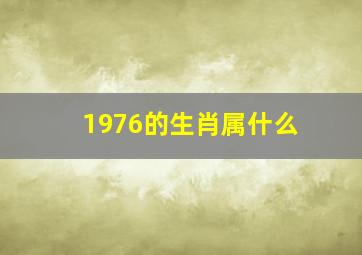 1976的生肖属什么